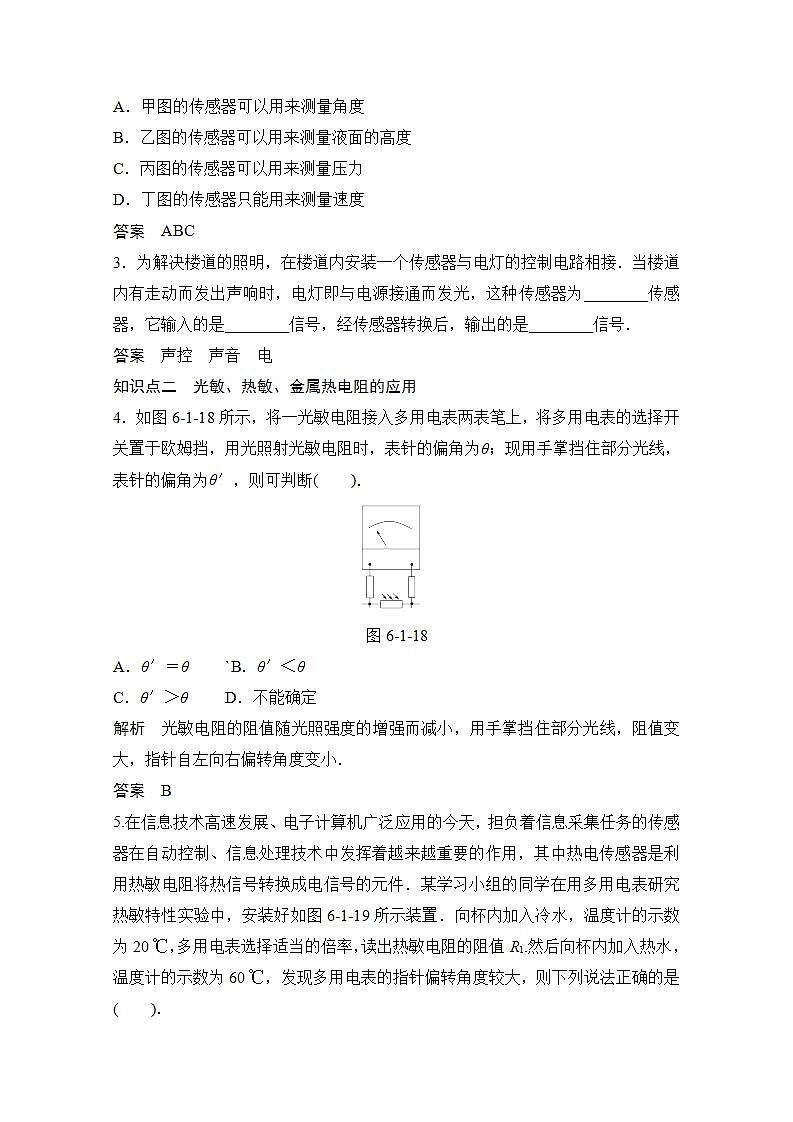 A．甲图的传感器可以用来测量角度

B．乙图的传感器可以用来测量液面的高度

C．丙图的传感器可以用来测量压力

D．丁图的传感器只能用来测量速度

答案　ABC

3．为解决楼道的照明，在楼道内安装一个传感器与电灯的控制电路相接．当楼道内有走动而发出声响时，电灯即与电源接通而发光，这种传感器为________传感器，它输入的是________信号，经传感器转换后，输出的是________信号．

答案　声控　声音　电

知识点二　光敏、热敏、金属热电阻的应用

4．如图 6-1-18 所示，将一光敏电阻接入多用电表两表笔上，将多用电表的选择开关置于欧姆挡，用光照射光敏电阻时，表针的偏角为$\theta$；现用手掌挡住部分光线，表针的偏角为$\theta'$，则可判断(　　).

图 6-1-18

A．$\theta'=\theta$　　`B．$\theta'<\theta$

C．$\theta'>\theta$　　D．不能确定

解析　光敏电阻的阻值随光照强度的增强而减小，用手掌挡住部分光线，阻值变大，指针自左向右偏转角度变小．

答案　B

5.在信息技术高速发展、电子计算机广泛应用的今天，担负着信息采集任务的传感器在自动控制、信息处理技术中发挥着越来越重要的作用，其中热电传感器是利用热敏电阻将热信号转换成电信号的元件．某学习小组的同学在用多用电表研究热敏特性实验中，安装好如图 6-1-19 所示装置．向杯内加入冷水，温度计的示数为 20 ℃,多用电表选择适当的倍率，读出热敏电阻的阻值 $R_1$.然后向杯内加入热水，温度计的示数为 60 ℃，发现多用电表的指针偏转角度较大，则下列说法正确的是(　　).